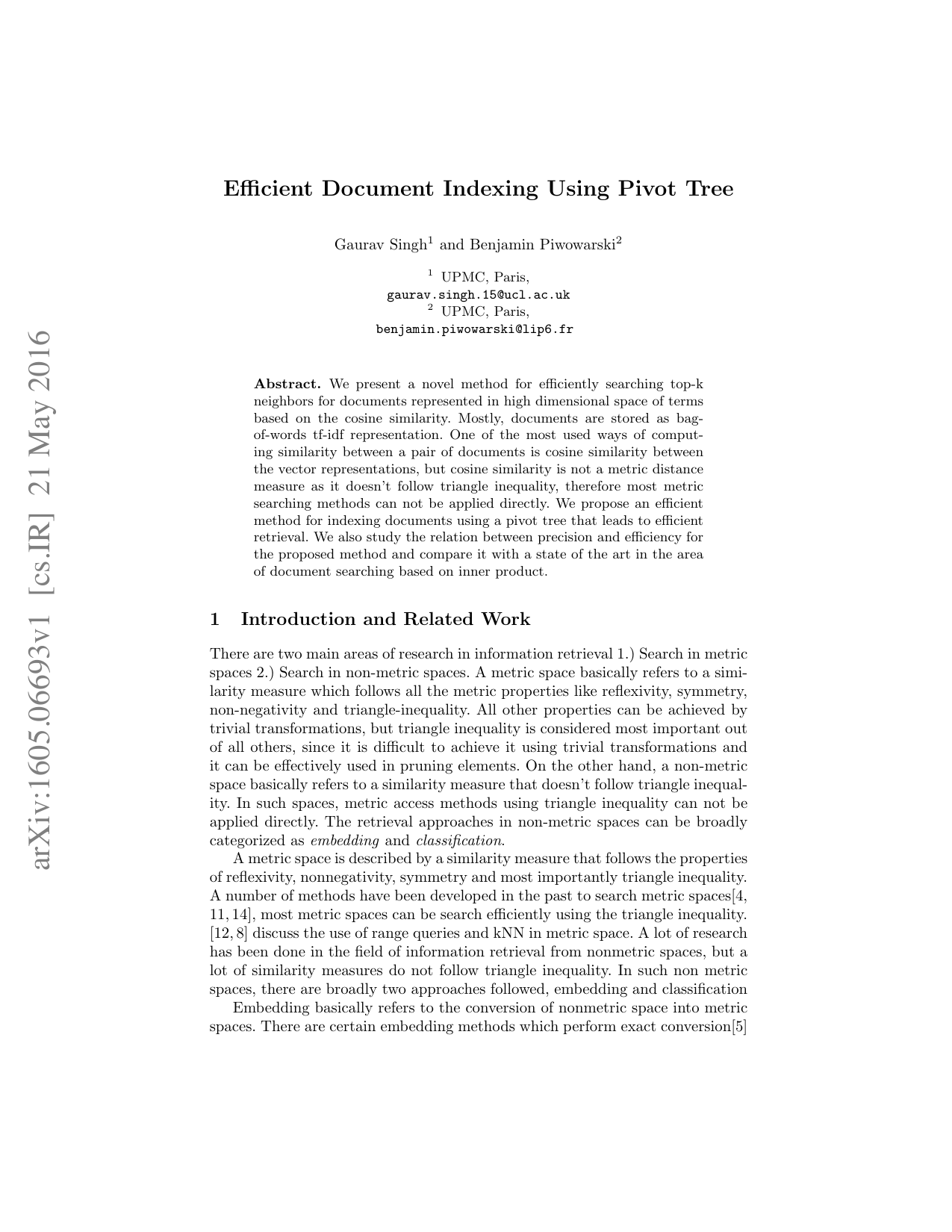 arXiv:1605.06693v1 [cs.IR] 21 May 2016

Efficient Document Indexing Using Pivot Tree

Gaurav Singh$^1$ and Benjamin Piwowarski$^2$

$^1$ UPMC, Paris,
gaurav.singh.15@ucl.ac.uk
$^2$ UPMC, Paris,
benjamin.piwowarski@lip6.fr

Abstract. We present a novel method for efficiently searching top-k neighbors for documents represented in high dimensional space of terms based on the cosine similarity. Mostly, documents are stored as bag-of-words tf-idf representation. One of the most used ways of computing similarity between a pair of documents is cosine similarity between the vector representations, but cosine similarity is not a metric distance measure as it doesn't follow triangle inequality, therefore most metric searching methods can not be applied directly. We propose an efficient method for indexing documents using a pivot tree that leads to efficient retrieval. We also study the relation between precision and efficiency for the proposed method and compare it with a state of the art in the area of document searching based on inner product.

1 Introduction and Related Work

There are two main areas of research in information retrieval 1.) Search in metric spaces 2.) Search in non-metric spaces. A metric space basically refers to a similarity measure which follows all the metric properties like reflexivity, symmetry, non-negativity and triangle-inequality. All other properties can be achieved by trivial transformations, but triangle inequality is considered most important out of all others, since it is difficult to achieve it using trivial transformations and it can be effectively used in pruning elements. On the other hand, a non-metric space basically refers to a similarity measure that doesn't follow triangle inequality. In such spaces, metric access methods using triangle inequality can not be applied directly. The retrieval approaches in non-metric spaces can be broadly categorized as embedding and classification.

A metric space is described by a similarity measure that follows the properties of reflexivity, nonnegativity, symmetry and most importantly triangle inequality. A number of methods have been developed in the past to search metric spaces[4, 11, 14], most metric spaces can be search efficiently using the triangle inequality. [12, 8] discuss the use of range queries and kNN in metric space. A lot of research has been done in the field of information retrieval from nonmetric spaces, but a lot of similarity measures do not follow triangle inequality. In such non metric spaces, there are broadly two approaches followed, embedding and classification

Embedding basically refers to the conversion of nonmetric space into metric spaces. There are certain embedding methods which perform exact conversion[5]